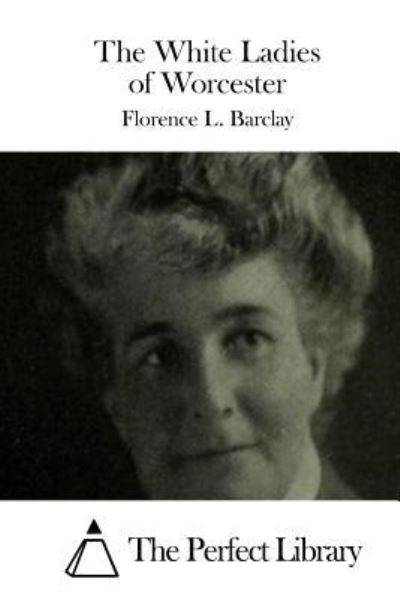 The White Ladies of Worcester

Florence L. Barclay

The Perfect Library